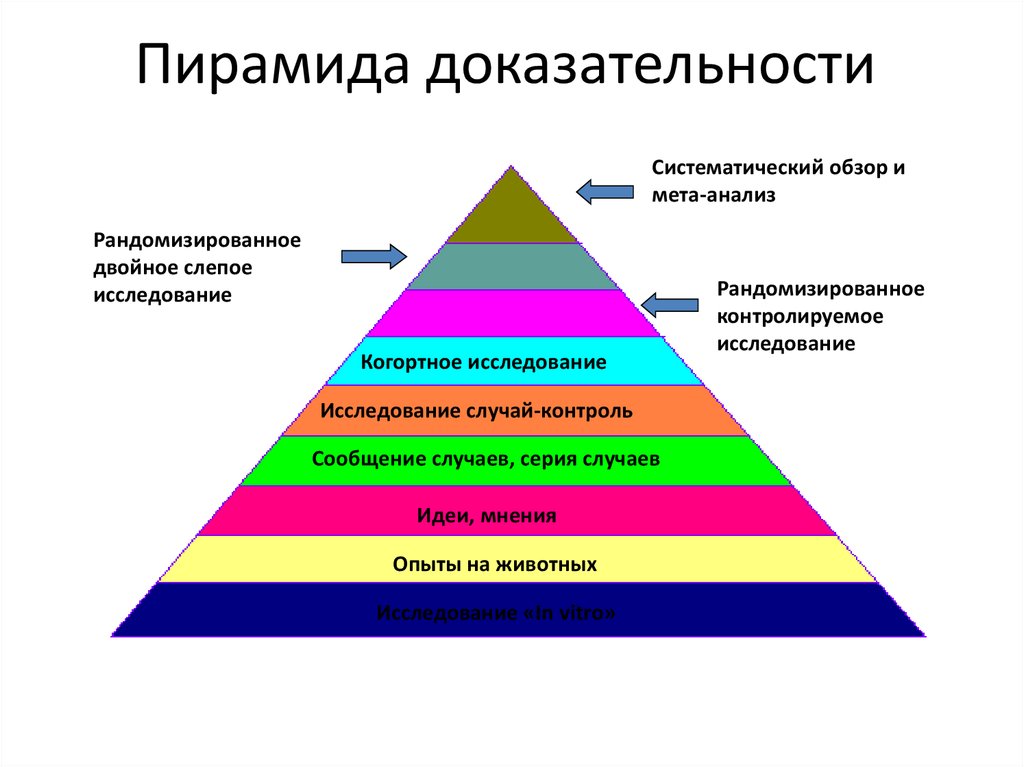 Пирамида доказательности

Систематический обзор и мета-анализ

Рандомизированное двойное слепое исследование

Рандомизированное контролируемое исследование

Когортное исследование

Исследование случай-контроль

Сообщение случаев, серия случаев

Идеи, мнения

Опыты на животных

Исследование «In vitro»